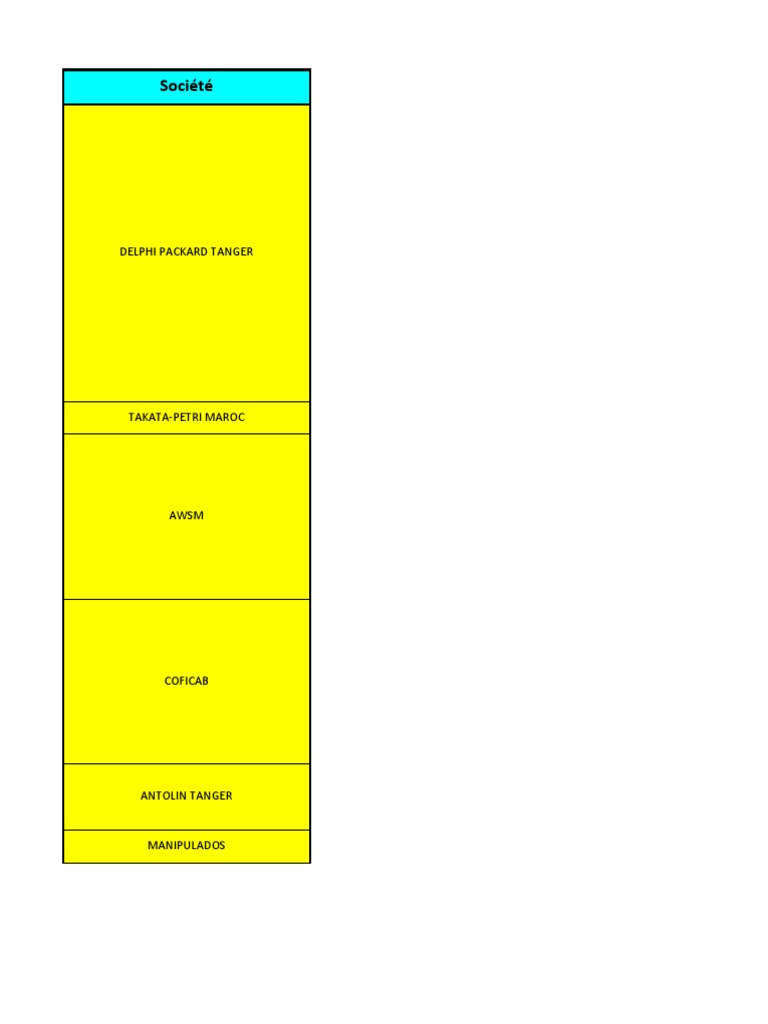 | Société |
|---|
| DELPHI PACKARD TANGER |
| TAKATA-PETRI MAROC |
| AWSM |
| COFICAB |
| ANTOLIN TANGER |
| MANIPULADOS |